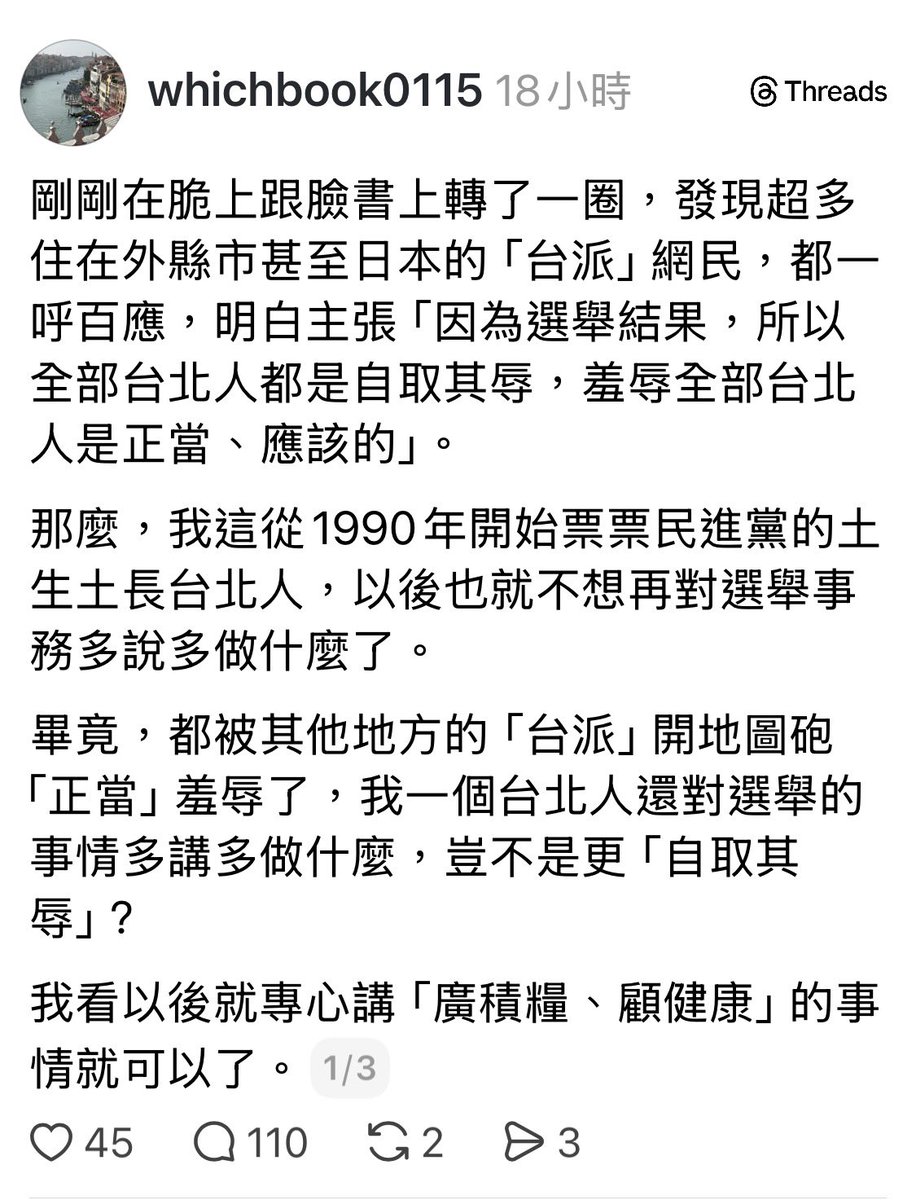 whichbook0115 18小時

Threads

剛剛在脆上跟臉書上轉了一圈，發現超多住在外縣市甚至日本的「台派」網民，都一呼百應，明白主張「因為選舉結果，所以全部台北人都是自取其辱，羞辱全部台北人是正當、應該的」。

那麼，我這從1990年開始票票民進黨的土生土長台北人，以後也就不想再對選舉事務多說多做什麼了。

畢竟，都被其他地方的「台派」開地圖砲「正當」羞辱了，我一個台北人還對選舉的事情多講多做什麼，豈不是更「自取其辱」？

我看以後就專心講「廣積糧、顧健康」的事情就可以了。 1/3

45 110 2 3